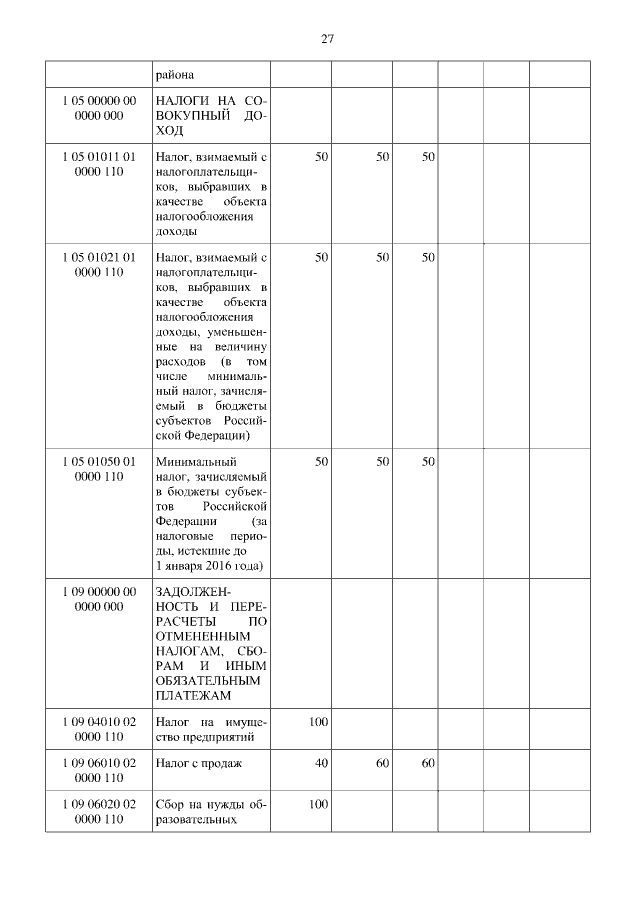 27

| | района | | | | | | |
|---|---|---|---|---|---|---|---|
| 1 05 00000 00 0000 000 | НАЛОГИ НА СОВОКУПНЫЙ ДОХОД | | | | | | |
| 1 05 01011 01 0000 110 | Налог, взимаемый с налогоплательщиков, выбравших в качестве объекта налогообложения доходы | 50 | 50 | 50 | | | |
| 1 05 01021 01 0000 110 | Налог, взимаемый с налогоплательщиков, выбравших в качестве объекта налогообложения доходы, уменьшенные на величину расходов (в том числе минимальный налог, зачисляемый в бюджеты субъектов Российской Федерации) | 50 | 50 | 50 | | | |
| 1 05 01050 01 0000 110 | Минимальный налог, зачисляемый в бюджеты субъектов Российской Федерации (за налоговые периоды, истекшие до 1 января 2016 года) | 50 | 50 | 50 | | | |
| 1 09 00000 00 0000 000 | ЗАДОЛЖЕННОСТЬ И ПЕРЕРАСЧЕТЫ ПО ОТМЕНЕННЫМ НАЛОГАМ, СБОРАМ И ИНЫМ ОБЯЗАТЕЛЬНЫМ ПЛАТЕЖАМ | | | | | | |
| 1 09 04010 02 0000 110 | Налог на имущество предприятий | 100 | | | | | |
| 1 09 06010 02 0000 110 | Налог с продаж | 40 | 60 | 60 | | | |
| 1 09 06020 02 0000 110 | Сбор на нужды образовательных | 100 | | | | | |